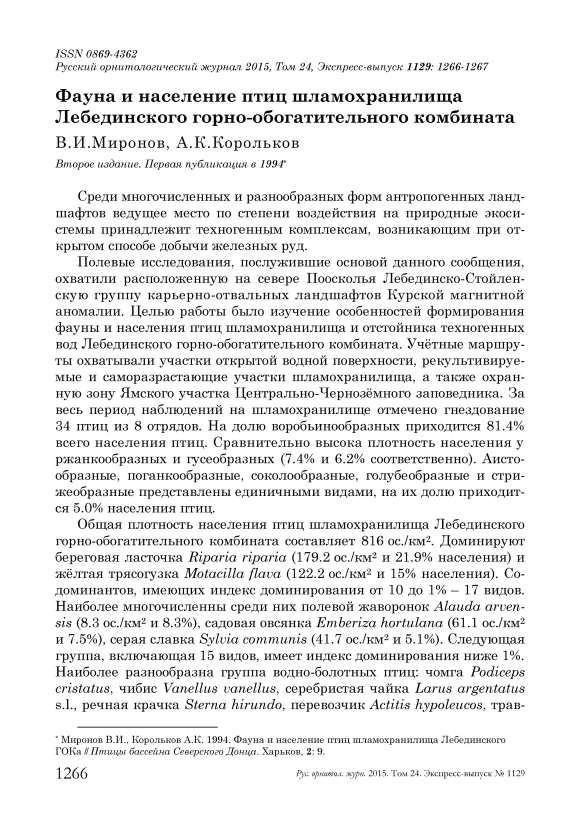 ISSN 0869-4362
Русский орнитологический журнал 2015, Том 24, Экспресс-выпуск 1129: 1266-1267

Фауна и население птиц шламохранилища Лебединского горно-обогатительного комбината

В.И.Миронов, А.К.Корольков

Второе издание. Первая публикация в 1994*

Среди многочисленных и разнообразных форм антропогенных ландшафтов ведущее место по степени воздействия на природные экосистемы принадлежит техногенным комплексам, возникающим при открытом способе добычи железных руд.

Полевые исследования, послужившие основой данного сообщения, охватили расположенную на севере Поосколья Лебединско-Стойленскую группу карьерно-отвальных ландшафтов Курской магнитной аномалии. Целью работы было изучение особенностей формирования фауны и населения птиц шламохранилища и отстойника техногенных вод Лебединского горно-обогатительного комбината. Учётные маршруты охватывали участки открытой водной поверхности, рекультивируемые и саморазрастающие участки шламохранилища, а также охранную зону Ямского участка Центрально-Чернозёмного заповедника. За весь период наблюдений на шламохранилище отмечено гнездование 34 птиц из 8 отрядов. На долю воробьинообразных приходится 81.4% всего населения птиц. Сравнительно высока плотность населения у ржанкообразных и гусеобразных (7.4% и 6.2% соответственно). Аистообразные, поганкообразные, соколообразные, голубеобразные и стрижеобразные представлены единичными видами, на их долю приходится 5.0% населения птиц.

Общая плотность населения птиц шламохранилища Лебединского горно-обогатительного комбината составляет 816 ос./км². Доминируют береговая ласточка Riparia riparia (179.2 ос./км² и 21.9% населения) и жёлтая трясогузка Motacilla flava (122.2 ос./км² и 15% населения). Содоминантов, имеющих индекс доминирования от 10 до 1% – 17 видов. Наиболее многочисленны среди них полевой жаворонок Alauda arvensis (8.3 ос./км² и 8.3%), садовая овсянка Emberiza hortulana (61.1 ос./км² и 7.5%), серая славка Sylvia communis (41.7 ос./км² и 5.1%). Следующая группа, включающая 15 видов, имеет индекс доминирования ниже 1%. Наиболее разнообразна группа водно-болотных птиц: чомга Podiceps cristatus, чибис Vanellus vanellus, серебристая чайка Larus argentatus s.l., речная крачка Sterna hirundo, перевозчик Actitis hypoleucos, трав-

* Миронов В.И., Корольков А.К. 1994. Фауна и население птиц шламохранилища Лебединского ГОКа // Птицы бассейна Северского Донца. Харьков, 2: 9.

1266 Рус. орнитол. журн. 2015. Том 24. Экспресс-выпуск № 1129